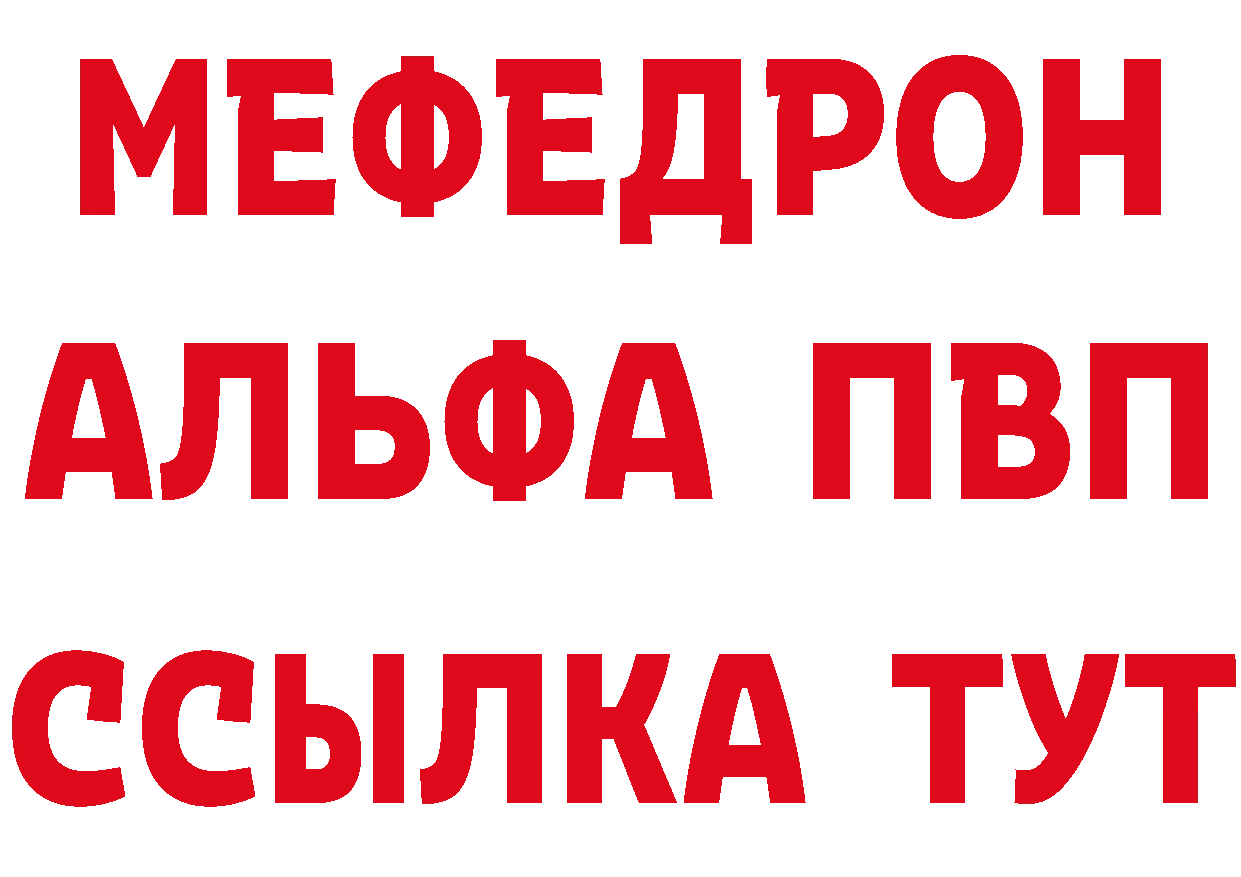 МЕФЕДРОН
АЛЬФА ПВП
ССЫЛКА ТУТ